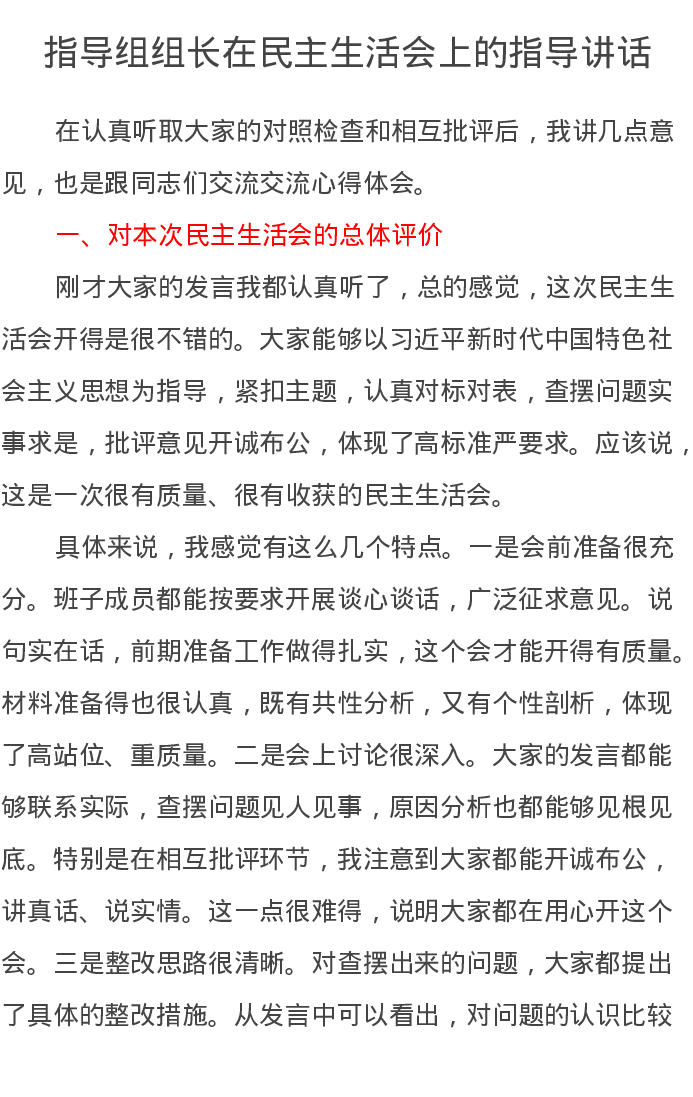 指导组组长在民主生活会上的指导讲话

在认真听取大家的对照检查和相互批评后，我讲几点意见，也是跟同志们交流交流心得体会。

一、对本次民主生活会的总体评价

刚才大家的发言我都认真听了，总的感觉，这次民主生活会开得是很不错的。大家能够以习近平新时代中国特色社会主义思想为指导，紧扣主题，认真对标对表，查摆问题实事求是，批评意见开诚布公，体现了高标准严要求。应该说，这是一次很有质量、很有收获的民主生活会。

具体来说，我感觉有这么几个特点。一是会前准备很充分。班子成员都能按要求开展谈心谈话，广泛征求意见。说句实在话，前期准备工作做得扎实，这个会才能开得有质量。材料准备得也很认真，既有共性分析，又有个性剖析，体现了高站位、重质量。二是会上讨论很深入。大家的发言都能够联系实际，查摆问题见人见事，原因分析也都能够见根见底。特别是在相互批评环节，我注意到大家都能开诚布公，讲真话、说实情。这一点很难得，说明大家都在用心开这个会。三是整改思路很清晰。对查摆出来的问题，大家都提出了具体的整改措施。从发言中可以看出，对问题的认识比较